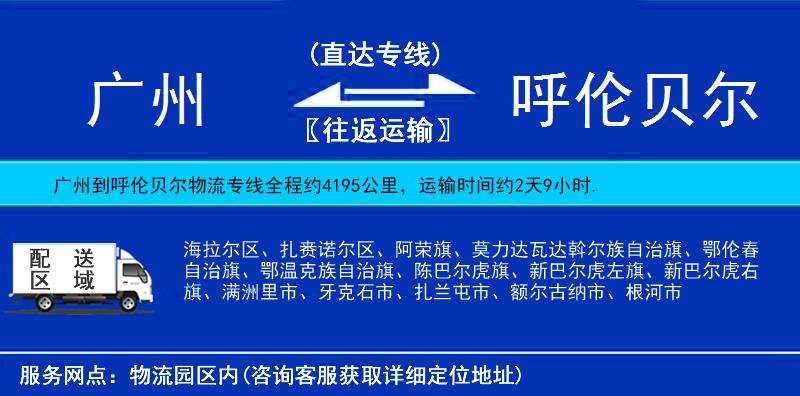 广州

(直达专线)

〖往返运输〗

呼伦贝尔

广州到呼伦贝尔物流专线全程约4195公里，运输时间约2天9小时.

配送区域

海拉尔区、扎赉诺尔区、阿荣旗、莫力达瓦达斡尔族自治旗、鄂伦春自治旗、鄂温克族自治旗、陈巴尔虎旗、新巴尔虎左旗、新巴尔虎右旗、满洲里市、牙克石市、扎兰屯市、额尔古纳市、根河市

服务网点：物流园区内(咨询客服获取详细定位地址)